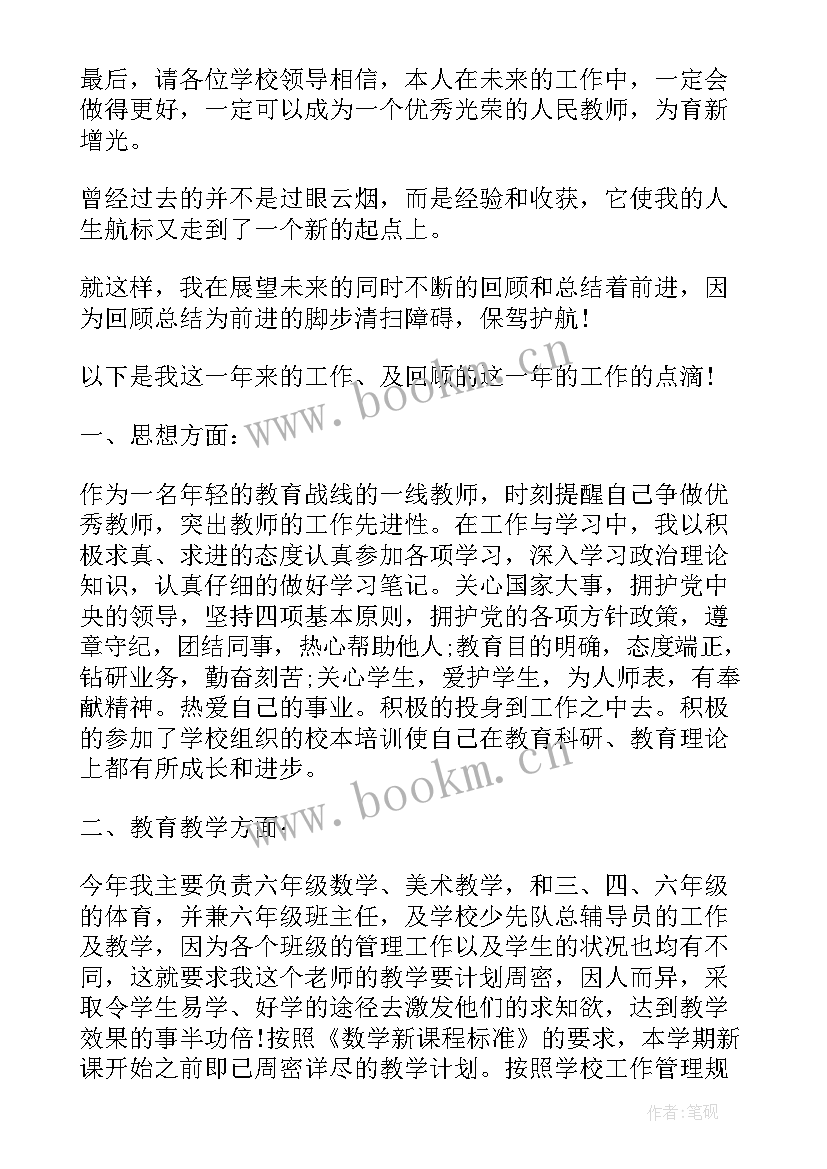 最后，请各位学校领导相信，本人在未来的工作中，一定会做得更好，一定可以成为一个优秀光荣的人民教师，为育新增光。

曾经过去的并不是过眼云烟，而是经验和收获，它使我的人生航标又走到了一个新的起点上。

就这样，我在展望未来的同时不断的回顾和总结着前进，因为回顾总结为前进的脚步清扫障碍，保驾护航！

以下是我这一年来的工作、及回顾的这一年的工作的点滴！

一、思想方面：

作为一名年轻的教育战线的一线教师，时刻提醒自己争做优秀教师，突出教师的工作先进性。在工作与学习中，我以积极求真、求进的态度认真参加各项学习，深入学习政治理论知识，认真仔细的做好学习笔记。关心国家大事，拥护党中央的领导，坚持四项基本原则，拥护党的各项方针政策，遵章守纪，团结同事，热心帮助他人;教育目的明确，态度端正，钻研业务，勤奋刻苦;关心学生，爱护学生，为人师表，有奉献精神。热爱自己的事业。积极的投身到工作之中去。积极的参加了学校组织的校本培训使自己在教育科研、教育理论上都有所成长和进步。

二、教育教学方面：

今年我主要负责六年级数学、美术教学，和三、四、六年级的体育，并兼六年级班主任，及学校少先队总辅导员的工作及教学，因为各个班级的管理工作以及学生的状况也均有不同，这就要求我这个老师的教学要计划周密，因人而异，采取令学生易学、好学的途径去激发他们的求知欲，达到教学效果的事半功倍!按照《数学新课程标准》的要求，本学期新课开始之前即已周密详尽的教学计划。按照学校工作管理规

www.bookm.cn

www.bookm.cn

作者：笔砚